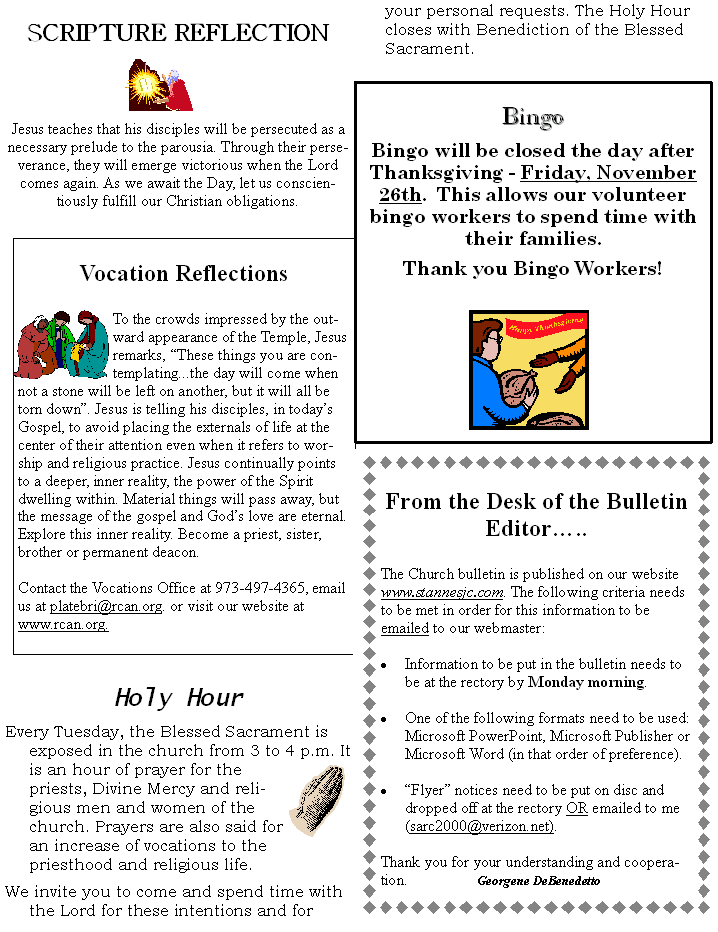 SCRIPTURE REFLECTION

Jesus teaches that his disciples will be persecuted as a necessary prelude to the parousia. Through their perseverance, they will emerge victorious when the Lord comes again. As we await the Day, let us conscientiously fulfill our Christian obligations.

Vocation Reflections

To the crowds impressed by the outward appearance of the Temple, Jesus remarks, "These things you are contemplating...the day will come when not a stone will be left on another, but it will all be torn down". Jesus is telling his disciples, in today's Gospel, to avoid placing the externals of life at the center of their attention even when it refers to worship and religious practice. Jesus continually points to a deeper, inner reality, the power of the Spirit dwelling within. Material things will pass away, but the message of the gospel and God's love are eternal. Explore this inner reality. Become a priest, sister, brother or permanent deacon.

Contact the Vocations Office at 973-497-4365, email us at platebri@rcan.org. or visit our website at www.rcan.org.

Holy Hour

Every Tuesday, the Blessed Sacrament is exposed in the church from 3 to 4 p.m. It is an hour of prayer for the priests, Divine Mercy and religious men and women of the church. Prayers are also said for an increase of vocations to the priesthood and religious life.

We invite you to come and spend time with the Lord for these intentions and for your personal requests. The Holy Hour closes with Benediction of the Blessed Sacrament.

Bingo

Bingo will be closed the day after Thanksgiving - Friday, November 26th. This allows our volunteer bingo workers to spend time with their families.

Thank you Bingo Workers!

Happy Thanksgiving

From the Desk of the Bulletin Editor…..

The Church bulletin is published on our website www.stannesjc.com. The following criteria needs to be met in order for this information to be emailed to our webmaster:

• Information to be put in the bulletin needs to be at the rectory by Monday morning.

• One of the following formats need to be used: Microsoft PowerPoint, Microsoft Publisher or Microsoft Word (in that order of preference).

• "Flyer" notices need to be put on disc and dropped off at the rectory OR emailed to me (sarc2000@verizon.net).

Thank you for your understanding and cooperation. Georgene DeBenedetto